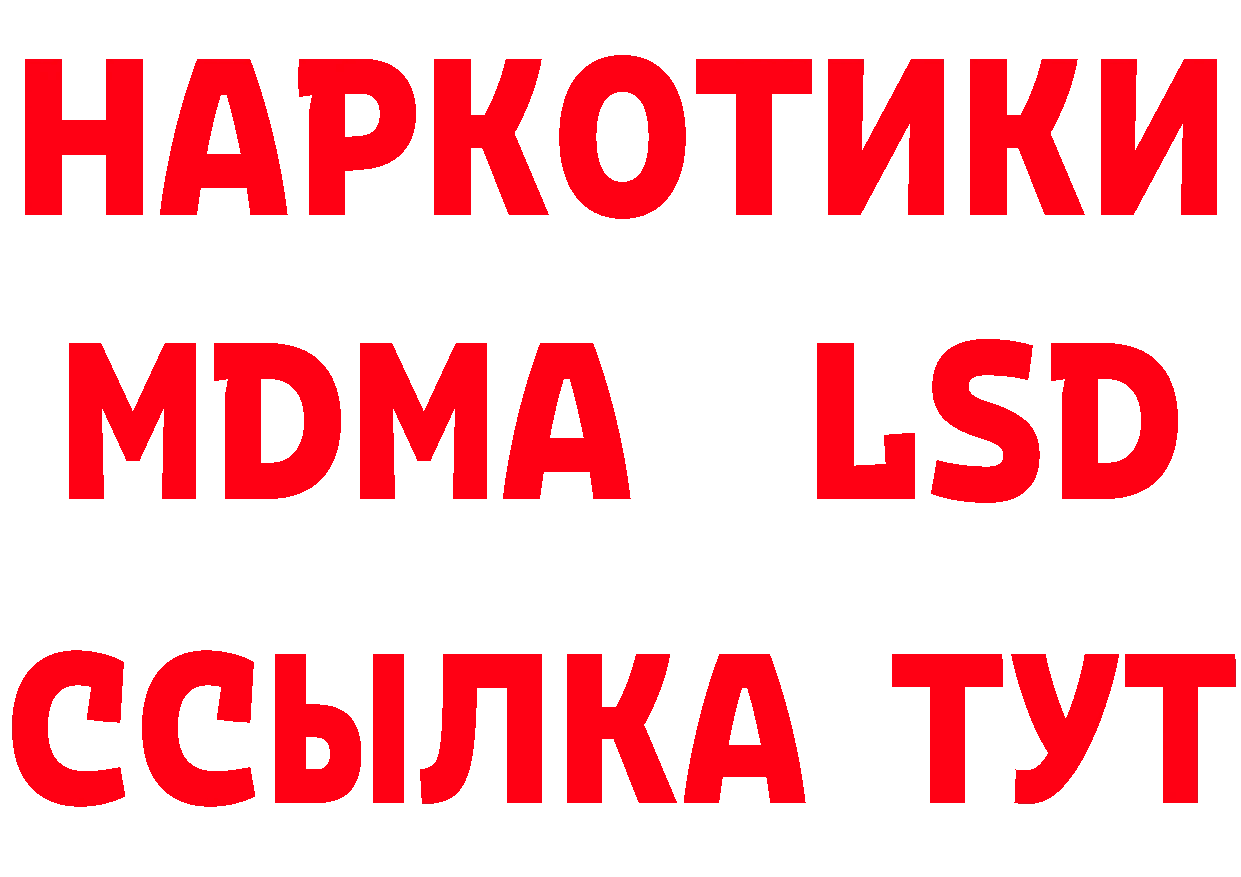 НАРКОТИКИ
MDMA LSD
ССЫЛКА ТУТ